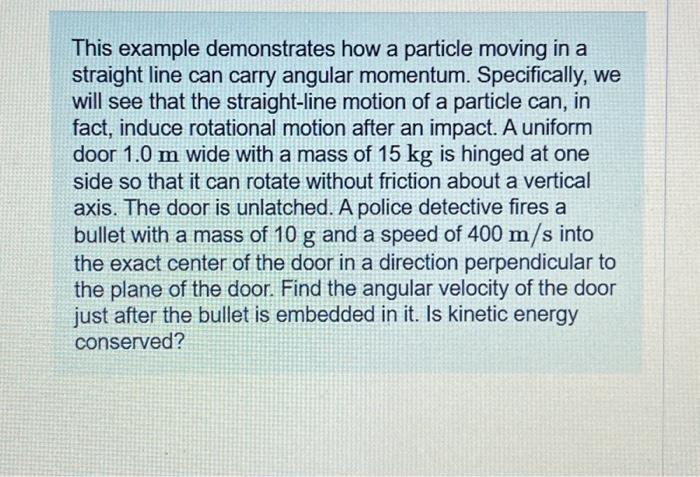 This example demonstrates how a particle moving in a straight line can carry angular momentum. Specifically, we will see that the straight-line motion of a particle can, in fact, induce rotational motion after an impact. A uniform door 1.0 $\mathrm{m}$ wide with a mass of 15 $\mathrm{kg}$ is hinged at one side so that it can rotate without friction about a vertical axis. The door is unlatched. A police detective fires a bullet with a mass of 10 $\mathrm{g}$ and a speed of 400 $\mathrm{m/s}$ into the exact center of the door in a direction perpendicular to the plane of the door. Find the angular velocity of the door just after the bullet is embedded in it. Is kinetic energy conserved?